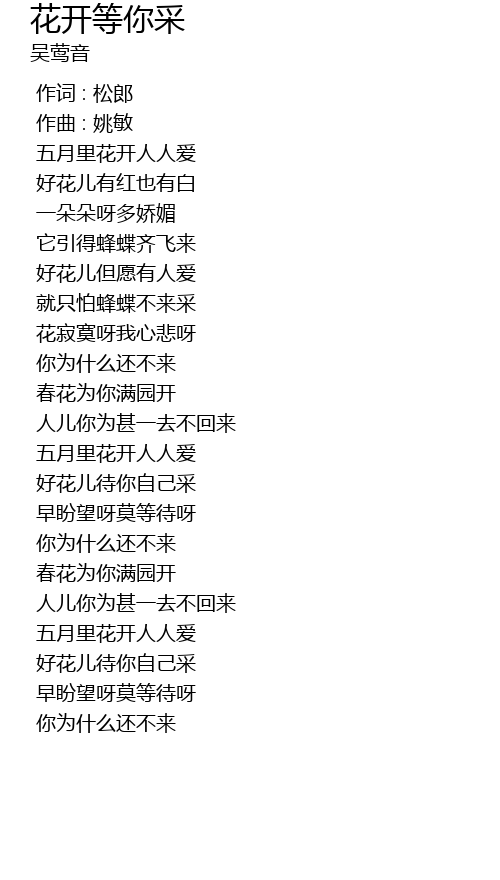 花开等你采
吴莺音

作词 : 松郎
作曲 : 姚敏
五月里花开人人爱
好花儿有红也有白
一朵朵呀多娇媚
它引得蜂蝶齐飞来
好花儿但愿有人爱
就只怕蜂蝶不来采
花寂寞呀我心悲呀
你为什么还不来
春花为你满园开
人儿你为甚一去不回来
五月里花开人人爱
好花儿待你自己采
早盼望呀莫等待呀
你为什么还不来
春花为你满园开
人儿你为甚一去不回来
五月里花开人人爱
好花儿待你自己采
早盼望呀莫等待呀
你为什么还不来